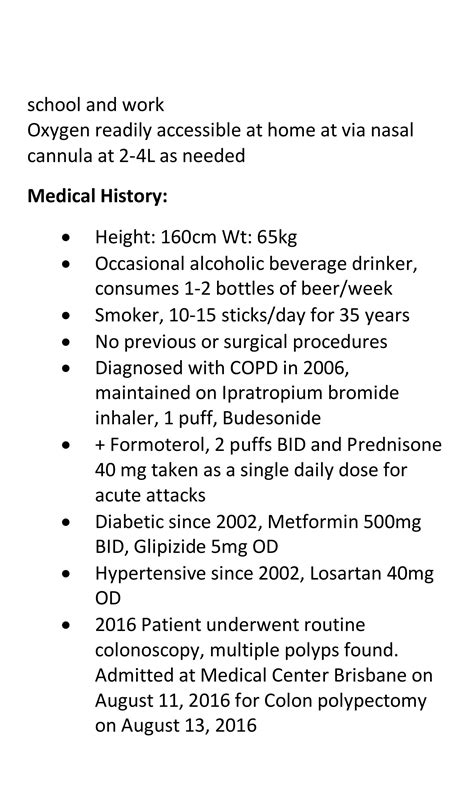 school and work
Oxygen readily accessible at home at via nasal cannula at 2-4L as needed

**Medical History:**

- Height: 160cm Wt: 65kg
- Occasional alcoholic beverage drinker, consumes 1-2 bottles of beer/week
- Smoker, 10-15 sticks/day for 35 years
- No previous or surgical procedures
- Diagnosed with COPD in 2006, maintained on Ipratropium bromide inhaler, 1 puff, Budesonide
- + Formoterol, 2 puffs BID and Prednisone 40 mg taken as a single daily dose for acute attacks
- Diabetic since 2002, Metformin 500mg BID, Glipizide 5mg OD
- Hypertensive since 2002, Losartan 40mg OD
- 2016 Patient underwent routine colonoscopy, multiple polyps found. Admitted at Medical Center Brisbane on August 11, 2016 for Colon polypectomy on August 13, 2016